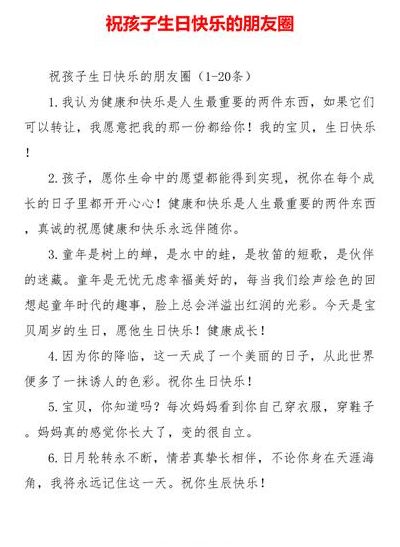 祝孩子生日快乐的朋友圈

祝孩子生日快乐的朋友圈（1-20条）

1.我认为健康和快乐是人生最重要的两件东西，如果它们可以转让，我愿意把我的那一份都给你！我的宝贝，生日快乐！

2.孩子，愿你生命中的愿望都能得到实现，祝你在每个成长的日子里都开开心心！健康和快乐是人生最重要的两件东西，真诚的祝愿健康和快乐永远伴随你。

3.童年是树上的蝉，是水中的蛙，是牧笛的短歌，是伙伴的迷藏。童年是无忧无虑幸福美好的，每当我们绘声绘色的回想起童年时代的趣事，脸上总会洋溢出红润的光彩。今天是宝贝周岁的生日，愿他生日快乐！健康成长！

4.因为你的降临，这一天成了一个美丽的日子，从此世界便多了一抹诱人的色彩。祝你生日快乐！

5.宝贝，你知道吗？每次妈妈看到你自己穿衣服，穿鞋子。妈妈真的感觉你长大了，变的很自立。

6.日月轮转永不断，情若真挚长相伴，不论你身在天涯海角，我将永远记住这一天。祝你生辰快乐！